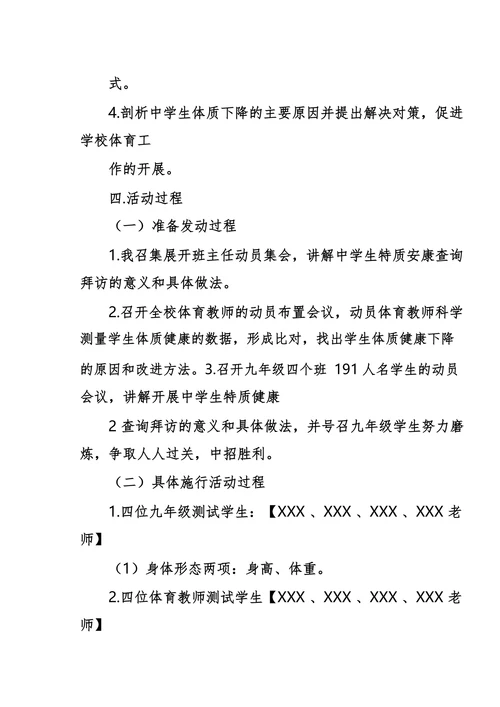 式。

4.剖析中学生体质下降的主要原因并提出解决对策，促进学校体育工

作的开展。

四.活动过程

（一）准备发动过程

1.我召集展开班主任动员集会，讲解中学生特质安康查询拜访的意义和具体做法。

2.召开全校体育教师的动员布置会议，动员体育教师科学测量学生体质健康的数据，形成比对，找出学生体质健康下降的原因和改进方法。3.召开九年级四个班 191 人名学生的动员会议，讲解开展中学生特质健康

2 查询拜访的意义和具体做法，并号召九年级学生努力磨炼，争取人人过关，中招胜利。

（二）具体施行活动过程

1.四位九年级测试学生：【XXX 、XXX 、XXX 、XXX 老师】

（1）身体形态两项：身高、体重。

2.四位体育教师测试学生【XXX 、XXX 、XXX 、XXX 老师】